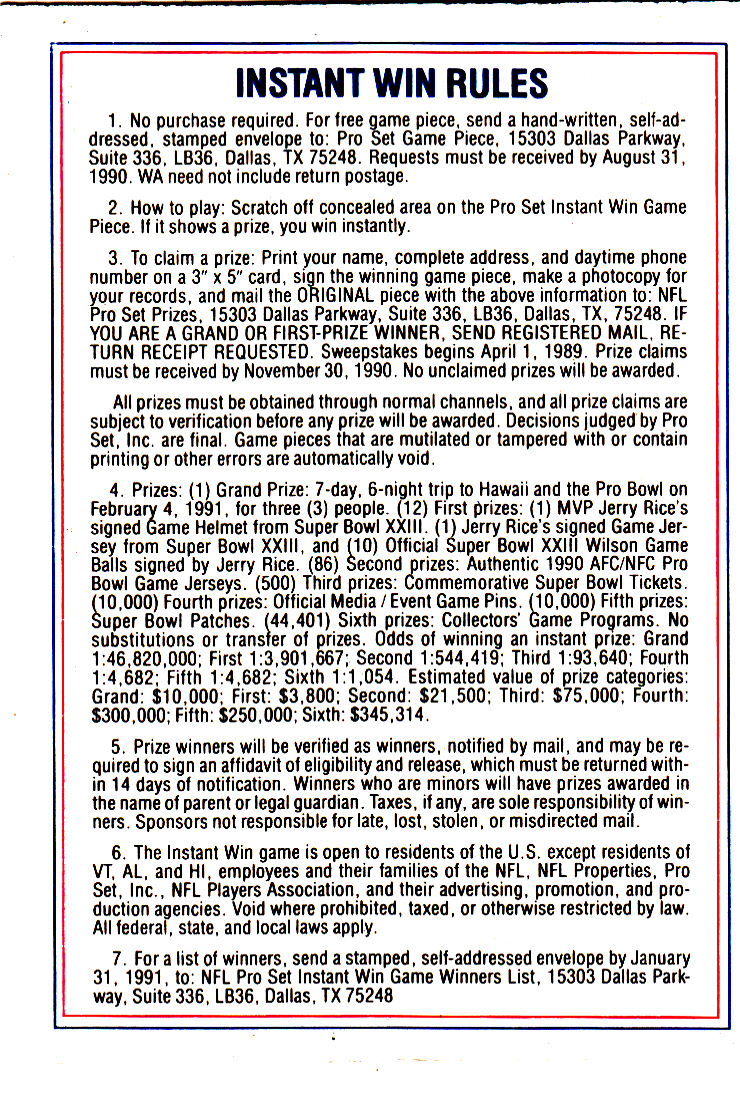 INSTANT WIN RULES

1. No purchase required. For free game piece, send a hand-written, self-addressed, stamped envelope to: Pro Set Game Piece, 15303 Dallas Parkway, Suite 336, LB36, Dallas, TX 75248. Requests must be received by August 31, 1990. WA need not include return postage.

2. How to play: Scratch off concealed area on the Pro Set Instant Win Game Piece. If it shows a prize, you win instantly.

3. To claim a prize: Print your name, complete address, and daytime phone number on a 3" x 5" card, sign the winning game piece, make a photocopy for your records, and mail the ORIGINAL piece with the above information to: NFL Pro Set Prizes, 15303 Dallas Parkway, Suite 336, LB36, Dallas, TX, 75248. IF YOU ARE A GRAND OR FIRST-PRIZE WINNER, SEND REGISTERED MAIL, RETURN RECEIPT REQUESTED. Sweepstakes begins April 1, 1989. Prize claims must be received by November 30, 1990. No unclaimed prizes will be awarded.

All prizes must be obtained through normal channels, and all prize claims are subject to verification before any prize will be awarded. Decisions judged by Pro Set, Inc. are final. Game pieces that are mutilated or tampered with or contain printing or other errors are automatically void.

4. Prizes: (1) Grand Prize: 7-day, 6-night trip to Hawaii and the Pro Bowl on February 4, 1991, for three (3) people. (12) First prizes: (1) MVP Jerry Rice's signed Game Helmet from Super Bowl XXIII. (1) Jerry Rice's signed Game Jersey from Super Bowl XXIII, and (10) Official Super Bowl XXIII Wilson Game Balls signed by Jerry Rice. (86) Second prizes: Authentic 1990 AFC/NFC Pro Bowl Game Jerseys. (500) Third prizes: Commemorative Super Bowl Tickets. (10,000) Fourth prizes: Official Media / Event Game Pins. (10,000) Fifth prizes: Super Bowl Patches. (44,401) Sixth prizes: Collectors' Game Programs. No substitutions or transfer of prizes. Odds of winning an instant prize: Grand 1:46,820,000; First 1:3,901,667; Second 1:544,419; Third 1:93,640; Fourth 1:4,682; Fifth 1:4,682; Sixth 1:1,054. Estimated value of prize categories: Grand: $10,000; First: $3,800; Second: $21,500; Third: $75,000; Fourth: $300,000; Fifth: $250,000; Sixth: $345,314.

5. Prize winners will be verified as winners, notified by mail, and may be required to sign an affidavit of eligibility and release, which must be returned within 14 days of notification. Winners who are minors will have prizes awarded in the name of parent or legal guardian. Taxes, if any, are sole responsibility of winners. Sponsors not responsible for late, lost, stolen, or misdirected mail.

6. The Instant Win game is open to residents of the U.S. except residents of VT, AL, and HI, employees and their families of the NFL, NFL Properties, Pro Set, Inc., NFL Players Association, and their advertising, promotion, and production agencies. Void where prohibited, taxed, or otherwise restricted by law. All federal, state, and local laws apply.

7. For a list of winners, send a stamped, self-addressed envelope by January 31, 1991, to: NFL Pro Set Instant Win Game Winners List, 15303 Dallas Parkway, Suite 336, LB36, Dallas, TX 75248